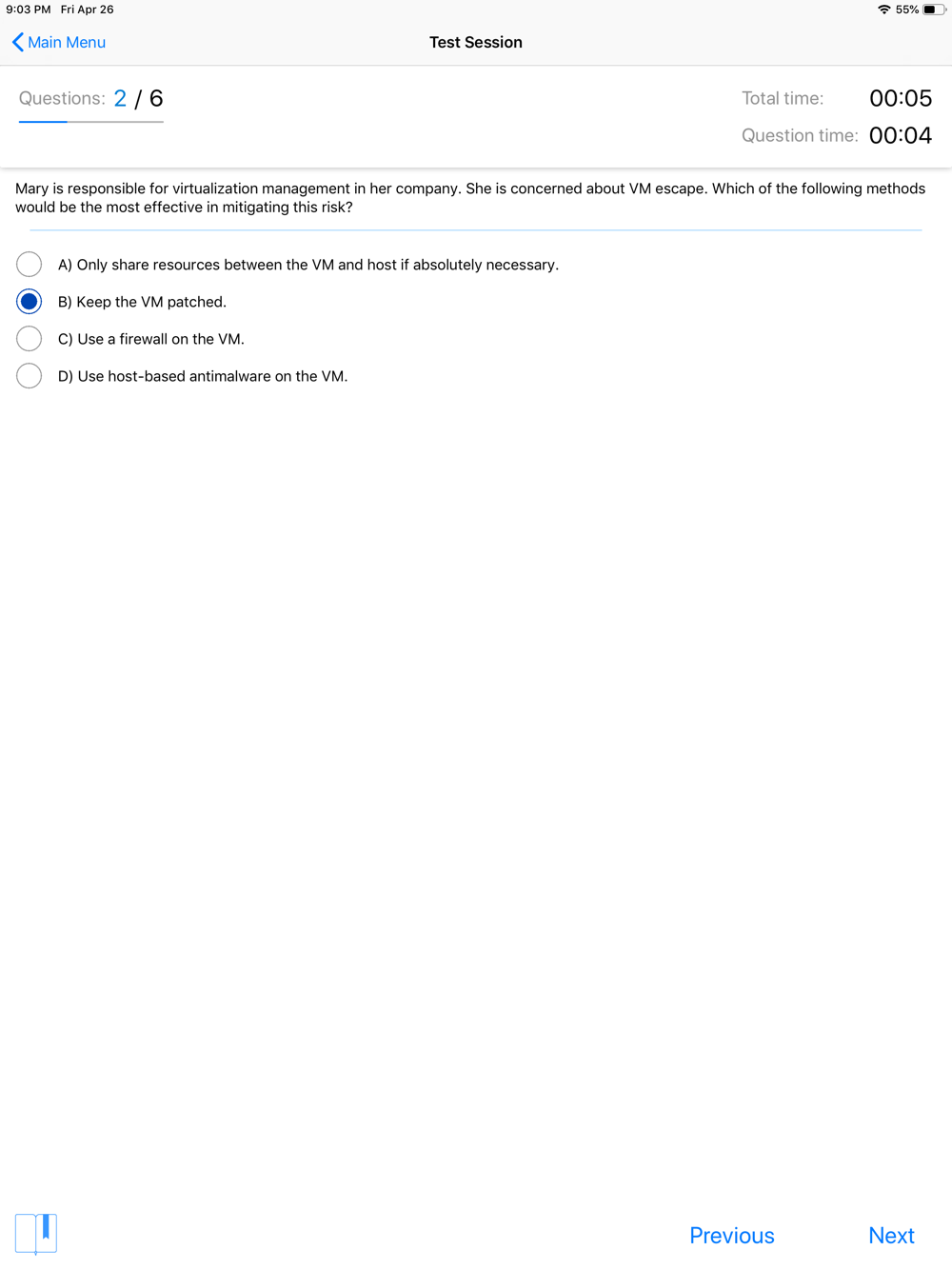 9:03 PM Fri Apr 26

55%

Main Menu

Test Session

Questions: 2 / 6

Total time: 00:05

Question time: 00:04

Mary is responsible for virtualization management in her company. She is concerned about VM escape. Which of the following methods would be the most effective in mitigating this risk?

A) Only share resources between the VM and host if absolutely necessary.

B) Keep the VM patched.

C) Use a firewall on the VM.

D) Use host-based antimalware on the VM.

Previous

Next